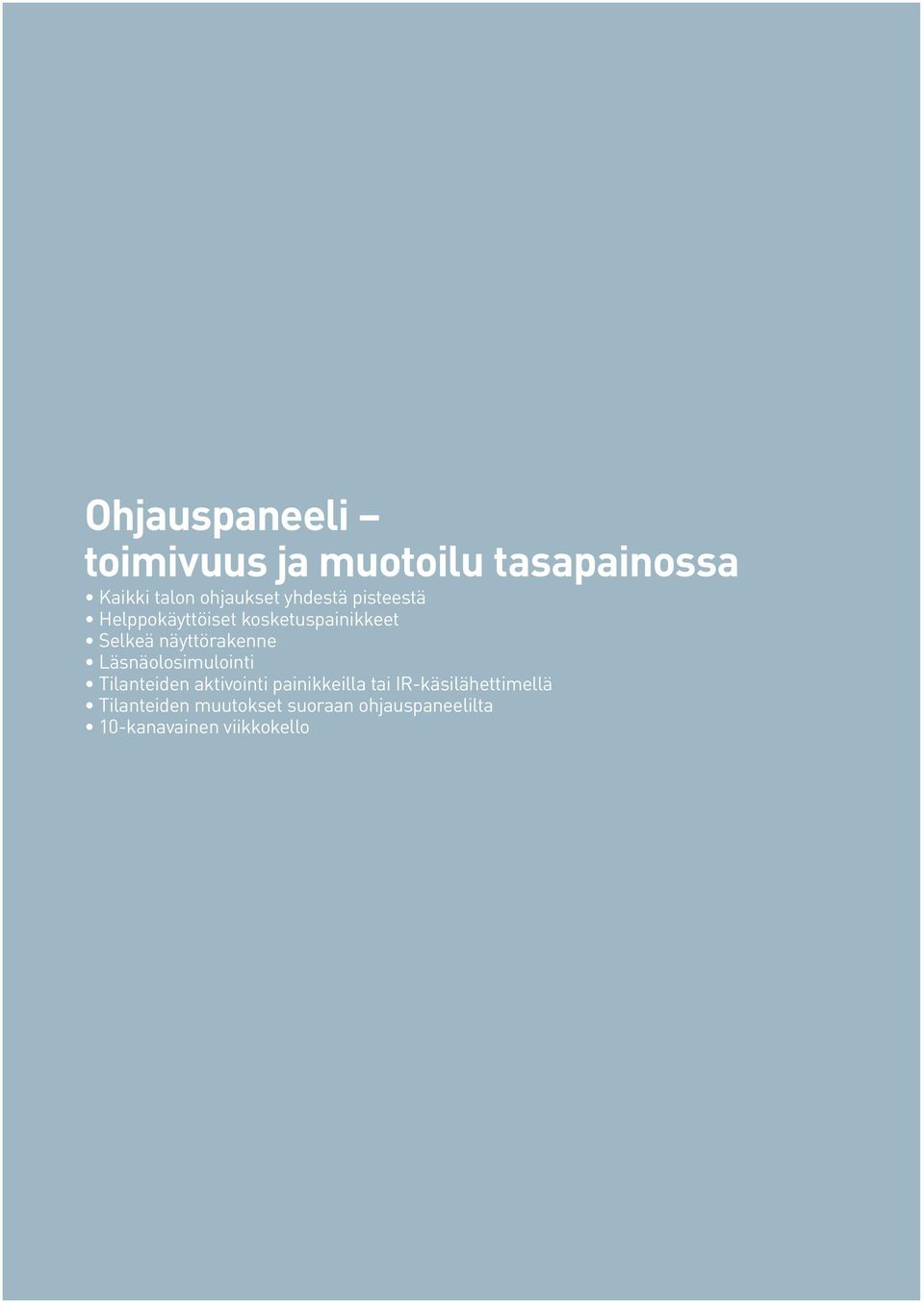 Ohjauspaneeli – toimivuus ja muotoilu tasapainossa

• Kaikki talon ohjaukset yhdestä pisteestä
• Helppokäyttöiset kosketuspainikkeet
• Selkeä näyttörakenne
• Läsnäolosimulointi
• Tilanteiden aktivointi painikkeilla tai IR-käsilähettimellä
• Tilanteiden muutokset suoraan ohjauspaneelilta
• 10-kanavainen viikkokello